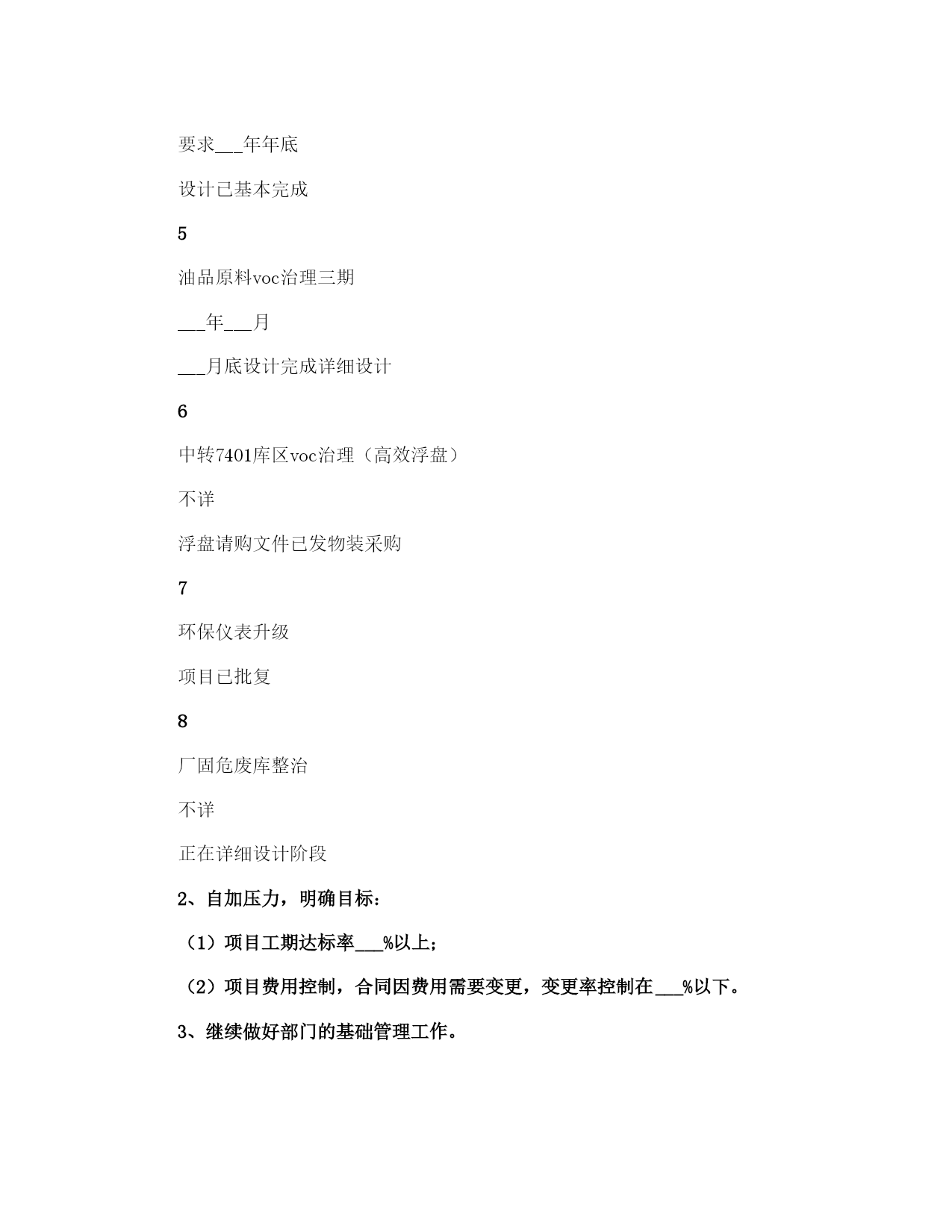 要求___年年底

设计已基本完成

5

油品原料voc治理三期

___年___月

___月底设计完成详细设计

6

中转7401库区voc治理（高效浮盘）

不详

浮盘请购文件已发物装采购

7

环保仪表升级

项目已批复

8

厂固危废库整治

不详

正在详细设计阶段

2、自加压力，明确目标：

（1）项目工期达标率___%以上；

（2）项目费用控制，合同因费用需要变更，变更率控制在___%以下。

3、继续做好部门的基础管理工作。